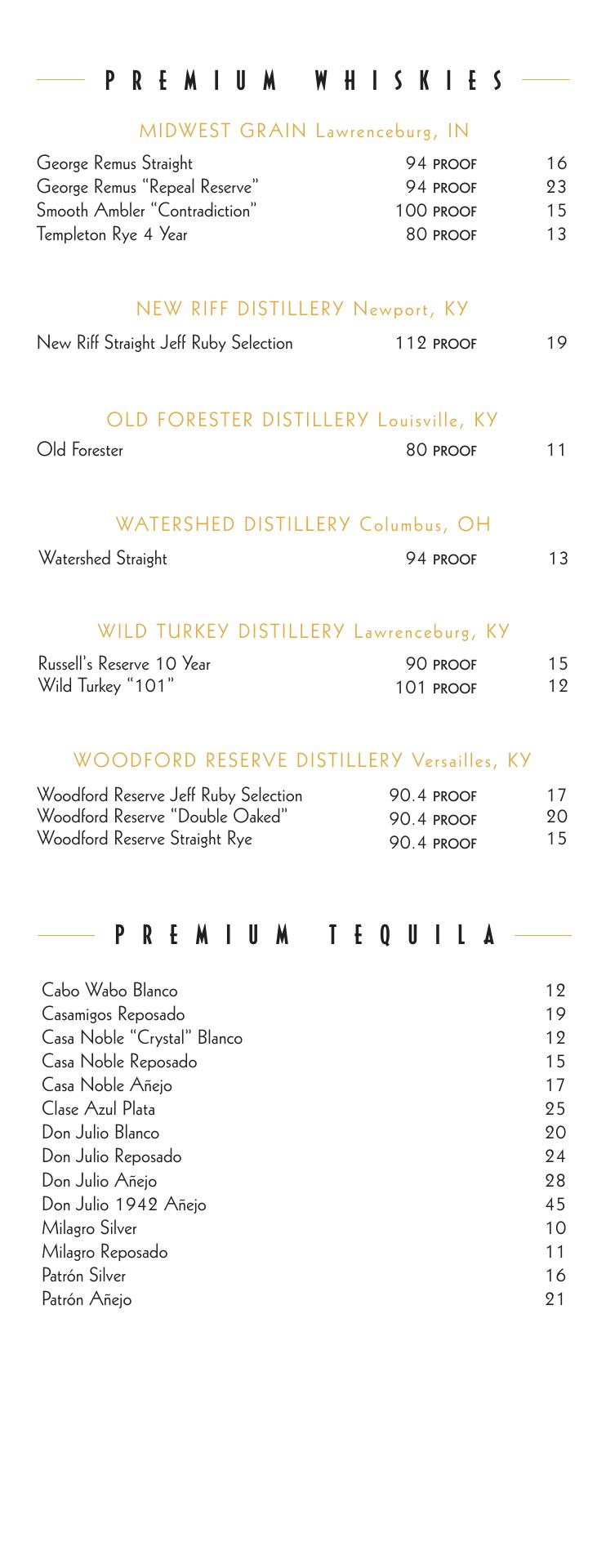 PREMIUM WHISKIES

MIDWEST GRAIN Lawrenceburg, IN

George Remus Straight 94 PROOF 16
George Remus "Repeal Reserve" 94 PROOF 23
Smooth Ambler "Contradiction" 100 PROOF 15
Templeton Rye 4 Year 80 PROOF 13

NEW RIFF DISTILLERY Newport, KY

New Riff Straight Jeff Ruby Selection 112 PROOF 19

OLD FORESTER DISTILLERY Louisville, KY

Old Forester 80 PROOF 11

WATERSHED DISTILLERY Columbus, OH

Watershed Straight 94 PROOF 13

WILD TURKEY DISTILLERY Lawrenceburg, KY

Russell's Reserve 10 Year 90 PROOF 15
Wild Turkey "101" 101 PROOF 12

WOODFORD RESERVE DISTILLERY Versailles, KY

Woodford Reserve Jeff Ruby Selection 90.4 PROOF 17
Woodford Reserve "Double Oaked" 90.4 PROOF 20
Woodford Reserve Straight Rye 90.4 PROOF 15

PREMIUM TEQUILA

Cabo Wabo Blanco 12
Casamigos Reposado 19
Casa Noble "Crystal" Blanco 12
Casa Noble Reposado 15
Casa Noble Añejo 17
Clase Azul Plata 25
Don Julio Blanco 20
Don Julio Reposado 24
Don Julio Añejo 28
Don Julio 1942 Añejo 45
Milagro Silver 10
Milagro Reposado 11
Patrón Silver 16
Patrón Añejo 21